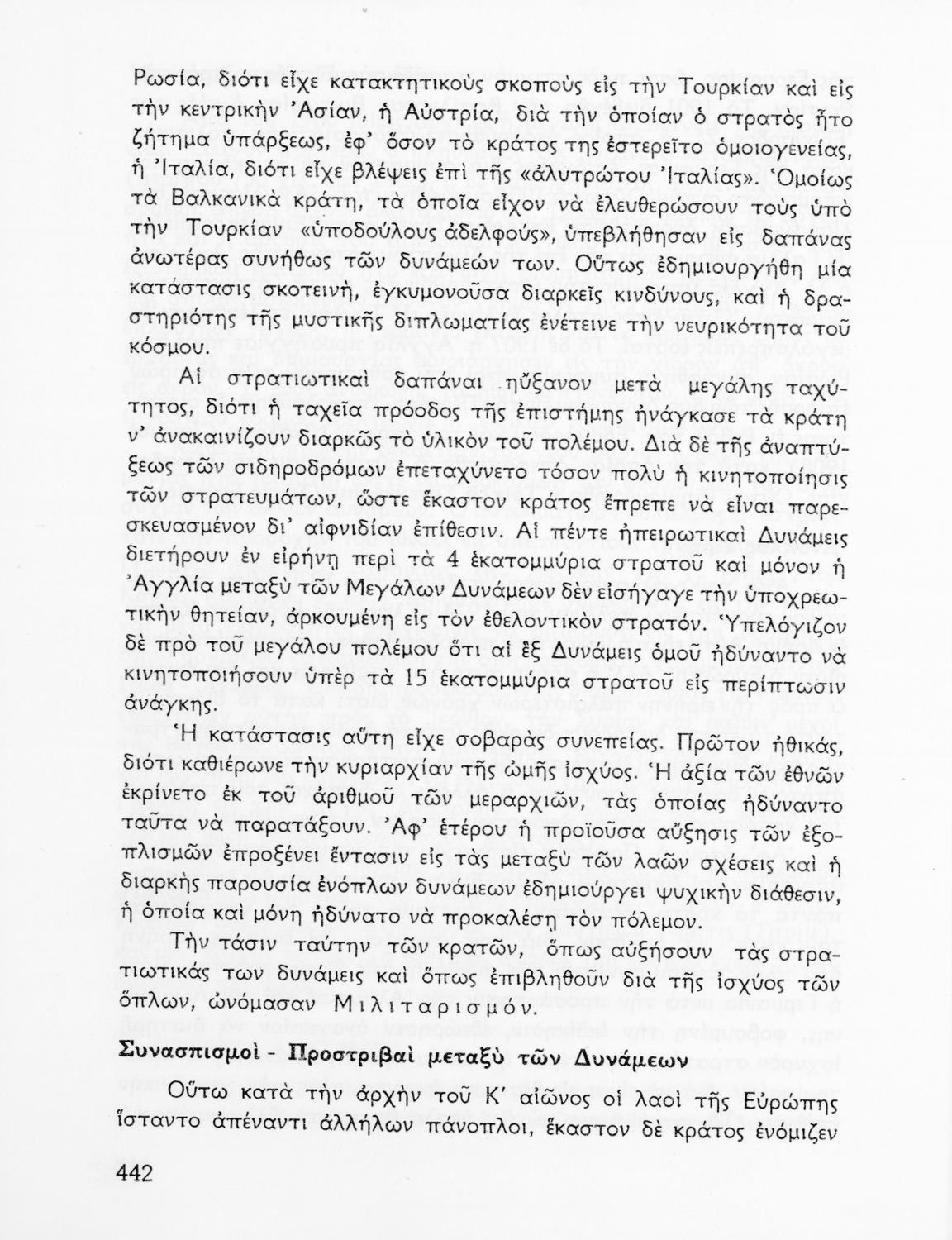 Ρωσία, διότι εἶχε κατακτητικοὺς σκοποὺς εἰς τὴν Τουρκίαν καὶ εἰς τὴν κεντρικὴν Ἀσίαν, ἡ Αὐστρία, διὰ τὴν ὁποίαν ὁ στρατὸς ἦτο ζήτημα ὑπάρξεως, ἐφ' ὅσον τὸ κράτος της ἐστερεῖτο ὁμοιογενείας, ἡ Ἰταλία, διότι εἶχε βλέψεις ἐπὶ τῆς «ἀλυτρώτου Ἰταλίας». Ὁμοίως τὰ Βαλκανικὰ κράτη, τὰ ὁποῖα εἶχον νὰ ἐλευθερώσουν τοὺς ὑπὸ τὴν Τουρκίαν «ὑποδούλους ἀδελφούς», ὑπεβλήθησαν εἰς δαπάνας ἀνωτέρας συνήθως τῶν δυνάμεών των. Οὕτως ἐδημιουργήθη μία κατάστασις σκοτεινή, ἐγκυμονοῦσα διαρκεῖς κινδύνους, καὶ ἡ δραστηριότης τῆς μυστικῆς διπλωματίας ἐνέτεινε τὴν νευρικότητα τοῦ κόσμου.

Αἱ στρατιωτικαὶ δαπάναι ηὔξανον μετὰ μεγάλης ταχύτητος, διότι ἡ ταχεῖα πρόοδος τῆς ἐπιστήμης ἠνάγκασε τὰ κράτη ν' ἀνακαινίζουν διαρκῶς τὸ ὑλικὸν τοῦ πολέμου. Διὰ δὲ τῆς ἀναπτύξεως τῶν σιδηροδρόμων ἐπεταχύνετο τόσον πολὺ ἡ κινητοποίησις τῶν στρατευμάτων, ὥστε ἕκαστον κράτος ἔπρεπε νὰ εἶναι παρεσκευασμένον δι' αἰφνιδίαν ἐπίθεσιν. Αἱ πέντε ἠπειρωτικαὶ Δυνάμεις διετήρουν ἐν εἰρήνῃ περὶ τὰ 4 ἑκατομμύρια στρατοῦ καὶ μόνον ἡ Ἀγγλία μεταξὺ τῶν Μεγάλων Δυνάμεων δὲν εἰσήγαγε τὴν ὑποχρεωτικὴν θητείαν, ἀρκουμένη εἰς τὸν ἐθελοντικὸν στρατόν. Ὑπελόγιζον δὲ πρὸ τοῦ μεγάλου πολέμου ὅτι αἱ ἓξ Δυνάμεις ὁμοῦ ἠδύναντο νὰ κινητοποιήσουν ὑπὲρ τὰ 15 ἑκατομμύρια στρατοῦ εἰς περίπτωσιν ἀνάγκης.

Ἡ κατάστασις αὕτη εἶχε σοβαρὰς συνεπείας. Πρῶτον ἠθικάς, διότι καθιέρωνε τὴν κυριαρχίαν τῆς ὠμῆς ἰσχύος. Ἡ ἀξία τῶν ἐθνῶν ἐκρίνετο ἐκ τοῦ ἀριθμοῦ τῶν μεραρχιῶν, τὰς ὁποίας ἠδύναντο ταῦτα νὰ παρατάξουν. Ἀφ' ἑτέρου ἡ προϊοῦσα αὔξησις τῶν ἐξοπλισμῶν ἐπροξένει ἔντασιν εἰς τὰς μεταξὺ τῶν λαῶν σχέσεις καὶ ἡ διαρκὴς παρουσία ἐνόπλων δυνάμεων ἐδημιούργει ψυχικὴν διάθεσιν, ἡ ὁποία καὶ μόνη ἠδύνατο νὰ προκαλέσῃ τὸν πόλεμον.

Τὴν τάσιν ταύτην τῶν κρατῶν, ὅπως αὐξήσουν τὰς στρατιωτικάς των δυνάμεις καὶ ὅπως ἐπιβληθοῦν διὰ τῆς ἰσχύος τῶν ὅπλων, ὠνόμασαν Μιλιταρισμόν.

Συνασπισμοὶ - Προστριβαὶ μεταξὺ τῶν Δυνάμεων

Οὕτω κατὰ τὴν ἀρχὴν τοῦ Κ' αἰῶνος οἱ λαοὶ τῆς Εὐρώπης ἵσταντο ἀπέναντι ἀλλήλων πάνοπλοι, ἕκαστον δὲ κράτος ἐνόμιζεν

442